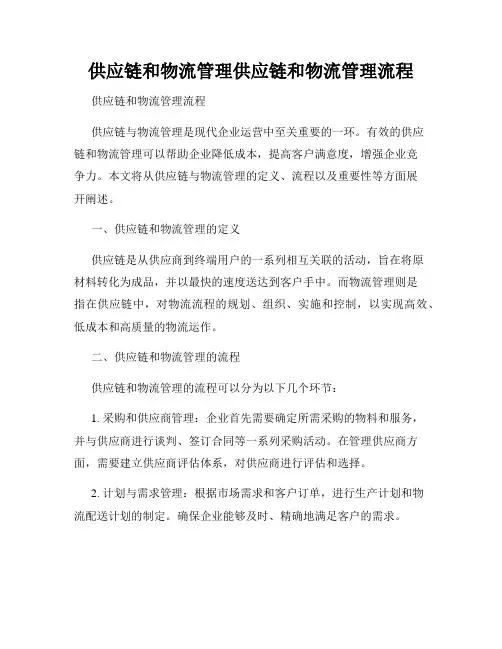 供应链和物流管理供应链和物流管理流程

供应链和物流管理流程

供应链与物流管理是现代企业运营中至关重要的一环。有效的供应链和物流管理可以帮助企业降低成本，提高客户满意度，增强企业竞争力。本文将从供应链与物流管理的定义、流程以及重要性等方面展开阐述。

一、供应链和物流管理的定义

供应链是从供应商到终端用户的一系列相互关联的活动，旨在将原材料转化为成品，并以最快的速度送达到客户手中。而物流管理则是指在供应链中，对物流流程的规划、组织、实施和控制，以实现高效、低成本和高质量的物流运作。

二、供应链和物流管理的流程

供应链和物流管理的流程可以分为以下几个环节：

1. 采购和供应商管理：企业首先需要确定所需采购的物料和服务，并与供应商进行谈判、签订合同等一系列采购活动。在管理供应商方面，需要建立供应商评估体系，对供应商进行评估和选择。

2. 计划与需求管理：根据市场需求和客户订单，进行生产计划和物流配送计划的制定。确保企业能够及时、精确地满足客户的需求。